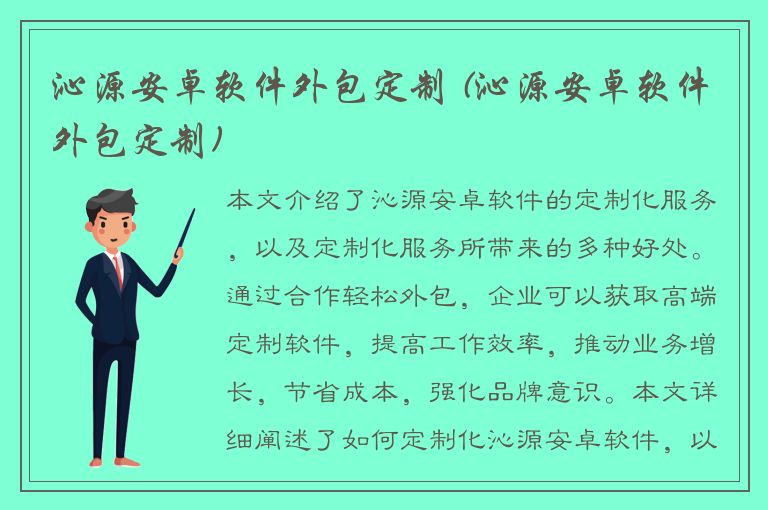 沁源安卓软件外包定制（沁源安卓软件外包定制）

本文介绍了沁源安卓软件的定制化服务，以及定制化服务所带来的多种好处。通过合作轻松外包，企业可以获取高端定制软件，提高工作效率，推动业务增长，节省成本，强化品牌意识。本文详细阐述了如何定制化沁源安卓软件，以